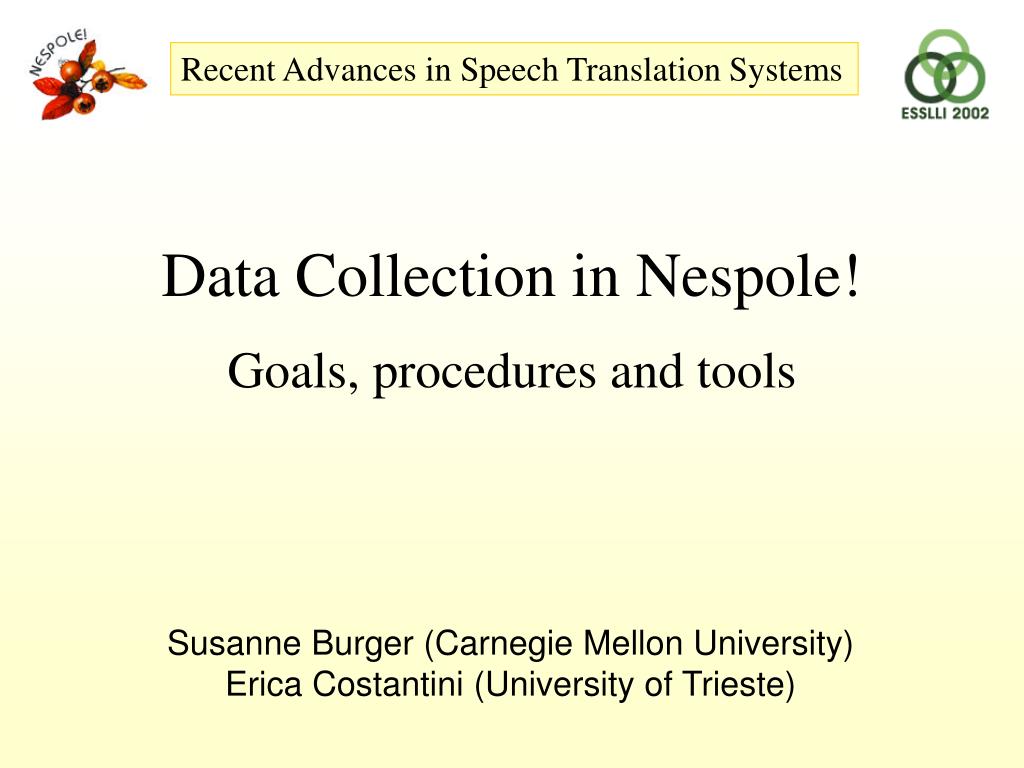 NESPOLE!

Recent Advances in Speech Translation Systems

ESSLLI 2002

Data Collection in Nespole!

Goals, procedures and tools

Susanne Burger (Carnegie Mellon University)
Erica Costantini (University of Trieste)